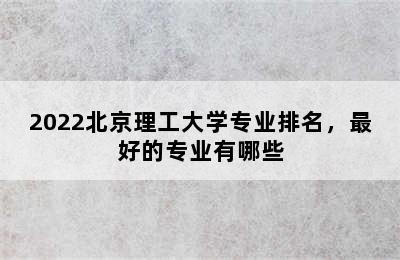 2022北京理工大学专业排名，最好的专业有哪些